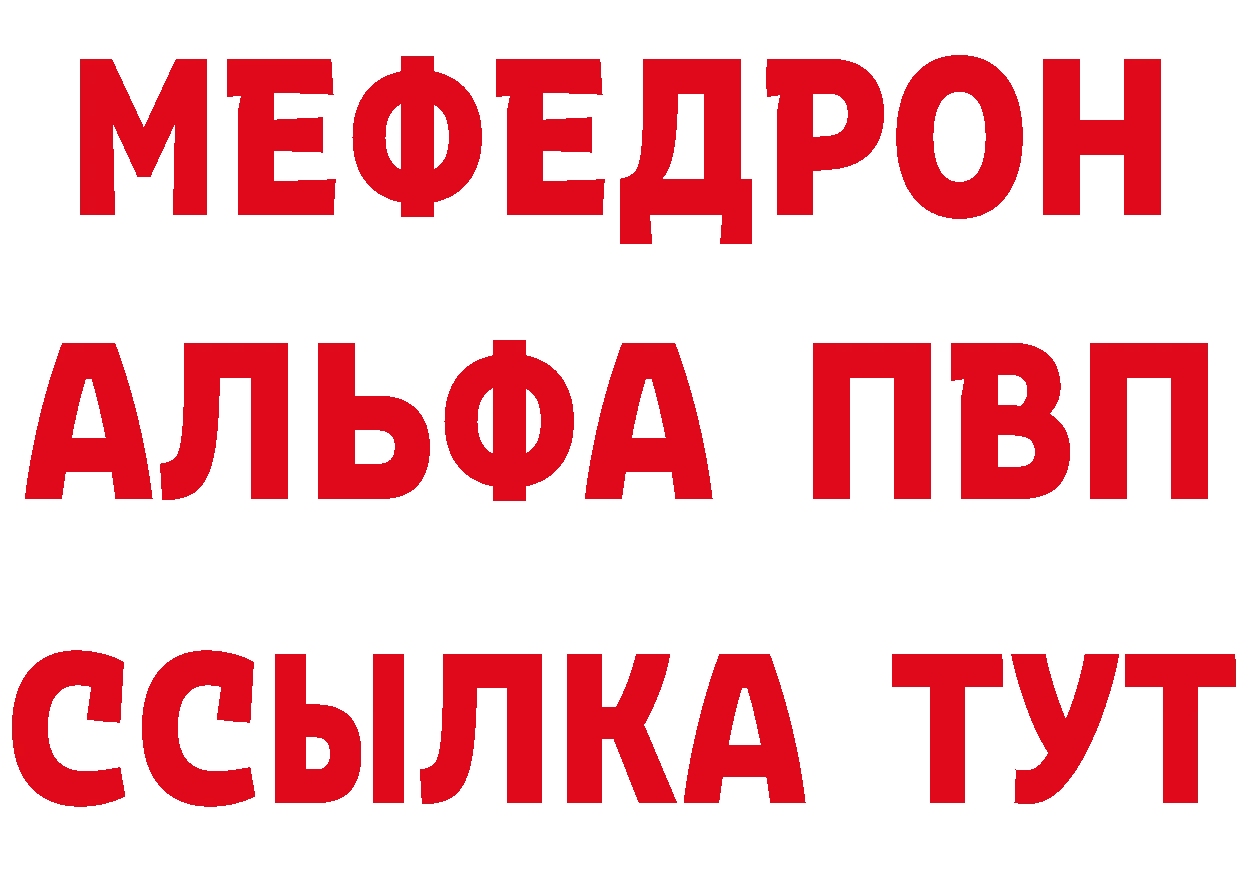 МЕФЕДРОН
АЛЬФА ПВП
ССЫЛКА ТУТ